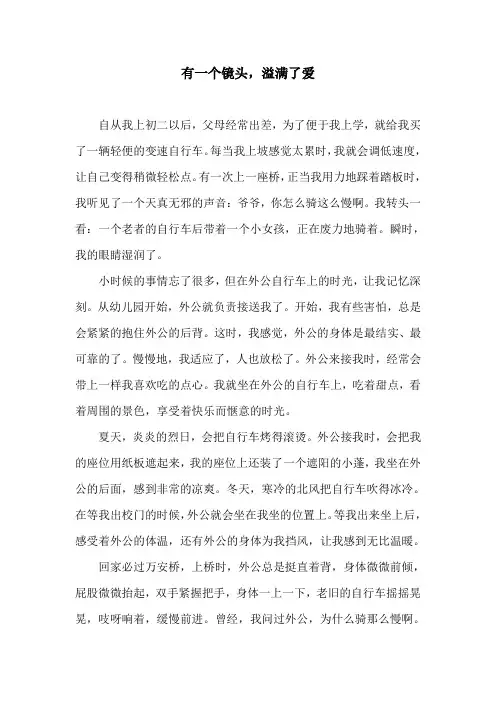 有一个镜头，溢满了爱

自从我上初二以后，父母经常出差，为了便于我上学，就给我买了一辆轻便的变速自行车。每当我上坡感觉太累时，我就会调低速度，让自己变得稍微轻松点。有一次上一座桥，正当我用力地踩着踏板时，我听见了一个天真无邪的声音：爷爷，你怎么骑这么慢啊。我转头一看：一个老者的自行车后带着一个小女孩，正在废力地骑着。瞬时，我的眼睛湿润了。

小时候的事情忘了很多，但在外公自行车上的时光，让我记忆深刻。从幼儿园开始，外公就负责接送我了。开始，我有些害怕，总是会紧紧的抱住外公的后背。这时，我感觉，外公的身体是最结实、最可靠的了。慢慢地，我适应了，人也放松了。外公来接我时，经常会带上一样我喜欢吃的点心。我就坐在外公的自行车上，吃着甜点，看着周围的景色，享受着快乐而惬意的时光。

夏天，炎炎的烈日，会把自行车烤得滚烫。外公接我时，会把我的座位用纸板遮起来，我的座位上还装了一个遮阳的小蓬，我坐在外公的后面，感到非常的凉爽。冬天，寒冷的北风把自行车吹得冰冷。在等我出校门的时候，外公就会坐在我坐的位置上。等我出来坐上后，感受着外公的体温，还有外公的身体为我挡风，让我感到无比温暖。

回家必过万安桥，上桥时，外公总是挺直着背，身体微微前倾，屁股微微抬起，双手紧握把手，身体一上一下，老旧的自行车摇摇晃晃，吱呀响着，缓慢前进。曾经，我问过外公，为什么骑那么慢啊。